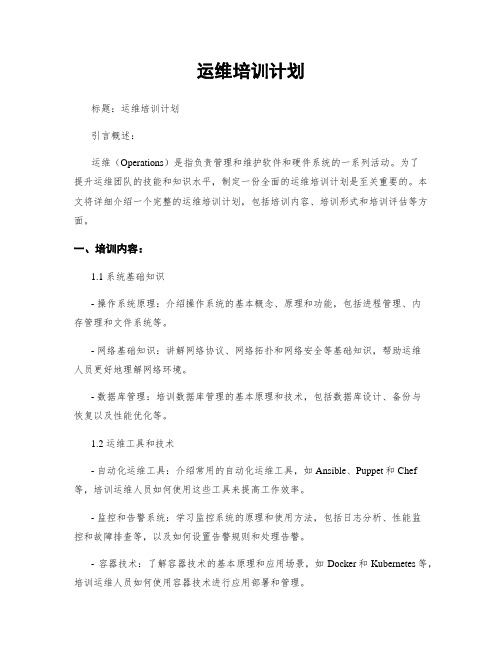 运维培训计划

标题：运维培训计划

引言概述：

运维（Operations）是指负责管理和维护软件和硬件系统的一系列活动。为了提升运维团队的技能和知识水平，制定一份全面的运维培训计划是至关重要的。本文将详细介绍一个完整的运维培训计划，包括培训内容、培训形式和培训评估等方面。

一、培训内容：

1.1 系统基础知识

- 操作系统原理：介绍操作系统的基本概念、原理和功能，包括进程管理、内存管理和文件系统等。

- 网络基础知识：讲解网络协议、网络拓扑和网络安全等基础知识，帮助运维人员更好地理解网络环境。

- 数据库管理：培训数据库管理的基本原理和技术，包括数据库设计、备份与恢复以及性能优化等。

1.2 运维工具和技术

- 自动化运维工具：介绍常用的自动化运维工具，如 Ansible、Puppet 和 Chef 等，培训运维人员如何使用这些工具来提高工作效率。

- 监控和告警系统：学习监控系统的原理和使用方法，包括日志分析、性能监控和故障排查等，以及如何设置告警规则和处理告警。

- 容器技术：了解容器技术的基本原理和应用场景，如 Docker 和 Kubernetes 等，培训运维人员如何使用容器技术进行应用部署和管理。